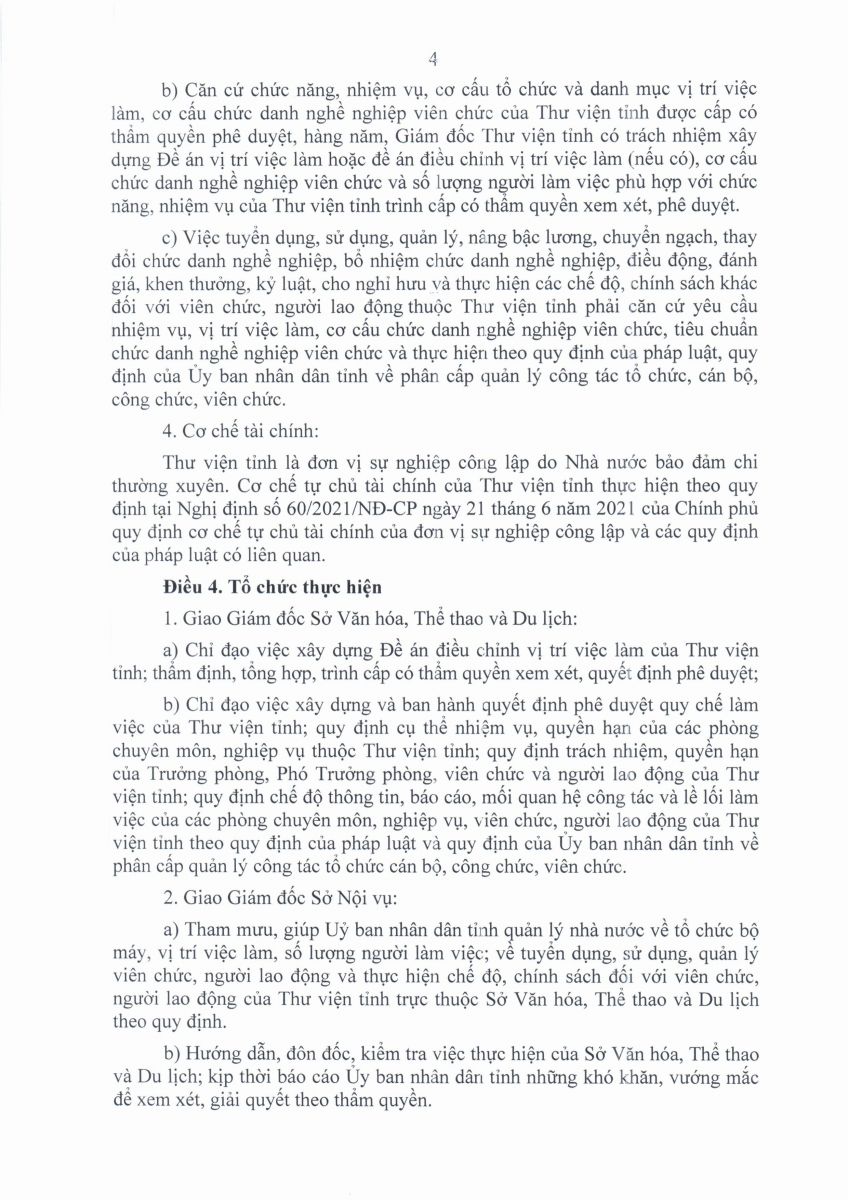 4

b) Căn cứ chức năng, nhiệm vụ, cơ cấu tổ chức và danh mục vị trí việc làm, cơ cấu chức danh nghề nghiệp viên chức của Thư viện tỉnh được cấp có thẩm quyền phê duyệt, hàng năm, Giám đốc Thư viện tỉnh có trách nhiệm xây dựng Đề án vị trí việc làm hoặc đề án điều chỉnh vị trí việc làm (nếu có), cơ cấu chức danh nghề nghiệp viên chức và số lượng người làm việc phù hợp với chức năng, nhiệm vụ của Thư viện tỉnh trình cấp có thẩm quyền xem xét, phê duyệt.

c) Việc tuyển dụng, sử dụng, quản lý, nâng bậc lương, chuyển ngạch, thay đổi chức danh nghề nghiệp, bổ nhiệm chức danh nghề nghiệp, điều động, đánh giá, khen thưởng, kỷ luật, cho nghỉ hưu và thực hiện các chế độ, chính sách khác đối với viên chức, người lao động thuộc Thư viện tỉnh phải căn cứ yêu cầu nhiệm vụ, vị trí việc làm, cơ cấu chức danh nghề nghiệp viên chức, tiêu chuẩn chức danh nghề nghiệp viên chức và thực hiện theo quy định của pháp luật, quy định của Ủy ban nhân dân tỉnh về phân cấp quản lý công tác tổ chức, cán bộ, công chức, viên chức.

4. Cơ chế tài chính:

Thư viện tỉnh là đơn vị sự nghiệp công lập do Nhà nước bảo đảm chi thường xuyên. Cơ chế tự chủ tài chính của Thư viện tỉnh thực hiện theo quy định tại Nghị định số 60/2021/NĐ-CP ngày 21 tháng 6 năm 2021 của Chính phủ quy định cơ chế tự chủ tài chính của đơn vị sự nghiệp công lập và các quy định của pháp luật có liên quan.

Điều 4. Tổ chức thực hiện

1. Giao Giám đốc Sở Văn hóa, Thể thao và Du lịch:

a) Chỉ đạo việc xây dựng Đề án điều chỉnh vị trí việc làm của Thư viện tỉnh; thẩm định, tổng hợp, trình cấp có thẩm quyền xem xét, quyết định phê duyệt;

b) Chỉ đạo việc xây dựng và ban hành quyết định phê duyệt quy chế làm việc của Thư viện tỉnh; quy định cụ thể nhiệm vụ, quyền hạn của các phòng chuyên môn, nghiệp vụ thuộc Thư viện tỉnh; quy định trách nhiệm, quyền hạn của Trưởng phòng, Phó Trưởng phòng, viên chức và người lao động của Thư viện tỉnh; quy định chế độ thông tin, báo cáo, mối quan hệ công tác và lề lối làm việc của các phòng chuyên môn, nghiệp vụ, viên chức, người lao động của Thư viện tỉnh theo quy định của pháp luật và quy định của Ủy ban nhân dân tỉnh về phân cấp quản lý công tác tổ chức cán bộ, công chức, viên chức.

2. Giao Giám đốc Sở Nội vụ:

a) Tham mưu, giúp Uỷ ban nhân dân tỉnh quản lý nhà nước về tổ chức bộ máy, vị trí việc làm, số lượng người làm việc; về tuyển dụng, sử dụng, quản lý viên chức, người lao động và thực hiện chế độ, chính sách đối với viên chức, người lao động của Thư viện tỉnh trực thuộc Sở Văn hóa, Thể thao và Du lịch theo quy định.

b) Hướng dẫn, đôn đốc, kiểm tra việc thực hiện của Sở Văn hóa, Thể thao và Du lịch; kịp thời báo cáo Ủy ban nhân dân tỉnh những khó khăn, vướng mắc để xem xét, giải quyết theo thẩm quyền.